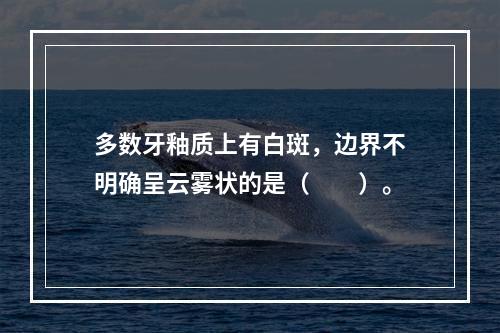 多数牙釉质上有白斑，边界不明确呈云雾状的是（　　）。